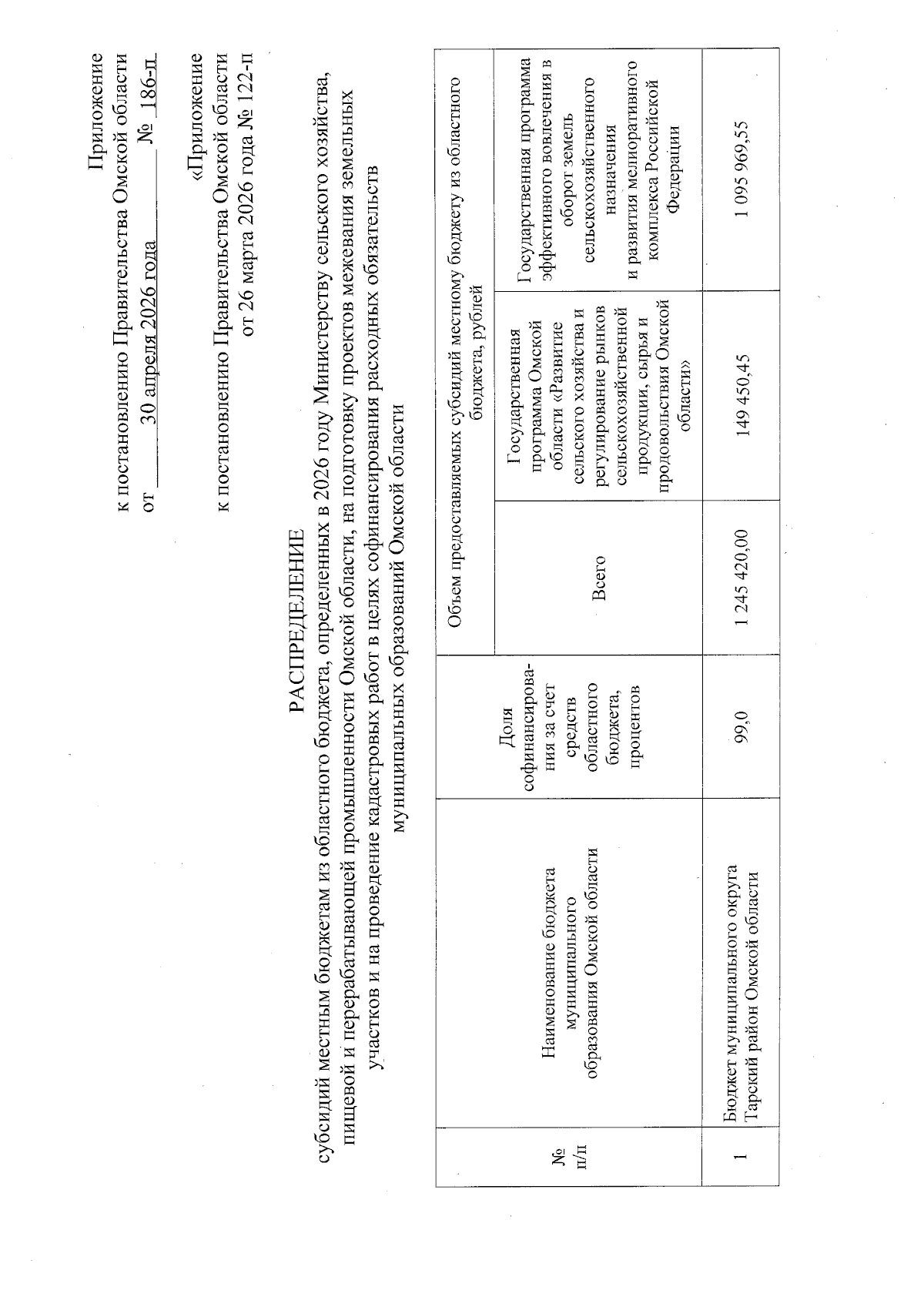 Приложение
к постановлению Правительства Омской области
от 30 апреля 2026 года № 186-п

«Приложение
к постановлению Правительства Омской области
от 26 марта 2026 года № 122-п

РАСПРЕДЕЛЕНИЕ
субсидий местным бюджетам из областного бюджета, определенных в 2026 году Министерству сельского хозяйства, пищевой и перерабатывающей промышленности Омской области, на подготовку проектов межевания земельных участков и на проведение кадастровых работ в целях софинансирования расходных обязательств муниципальных образований Омской области

| № п/п | Наименование бюджета муниципального образования Омской области | Доля софинансирования за счет средств областного бюджета, процентов | Объем предоставляемых субсидий местному бюджету из областного бюджета, рублей | | |
|---|---|---|---|---|---|
| | | | Всего | Государственная программа Омской области «Развитие сельского хозяйства и регулирование рынков сельскохозяйственной продукции, сырья и продовольствия Омской области» | Государственная программа эффективного вовлечения в оборот земель сельскохозяйственного назначения и развития мелиоративного комплекса Российской Федерации |
| 1 | Бюджет муниципального округа Тарский район Омской области | 99,0 | 1 245 420,00 | 149 450,45 | 1 095 969,55 |